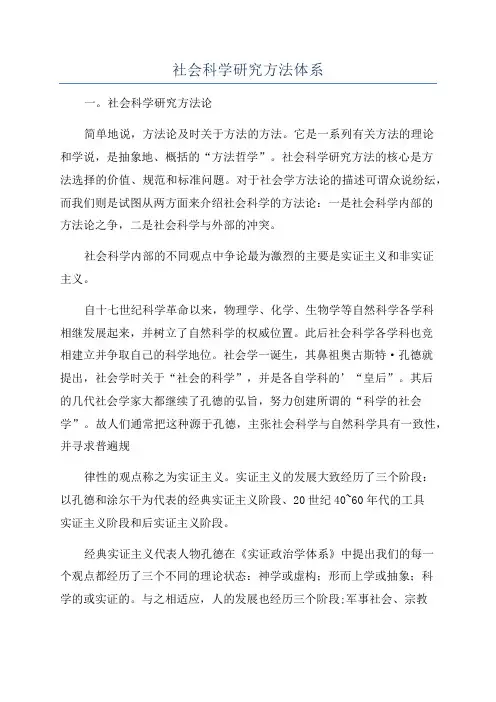 社会科学研究方法体系

一。社会科学研究方法论

简单地说，方法论及时关于方法的方法。它是一系列有关方法的理论和学说，是抽象地、概括的“方法哲学”。社会科学研究方法的核心是方法选择的价值、规范和标准问题。对于社会学方法论的描述可谓众说纷纭，而我们则是试图从两方面来介绍社会科学的方法论：一是社会科学内部的方法论之争，二是社会科学与外部的冲突。

社会科学内部的不同观点中争论最为激烈的主要是实证主义和非实证主义。

自十七世纪科学革命以来，物理学、化学、生物学等自然科学各学科相继发展起来，并树立了自然科学的权威位置。此后社会科学各学科也竞相建立并争取自己的科学地位。社会学一诞生，其鼻祖奥古斯特·孔德就提出，社会学时关于“社会的科学”，并是各自学科的’“皇后”。其后的几代社会学家大都继续了孔德的弘旨，努力创建所谓的“科学的社会学”。故人们通常把这种源于孔德，主张社会科学与自然科学具有一致性，并寻求普遍规

律性的观点称之为实证主义。实证主义的发展大致经历了三个阶段：以孔德和涂尔干为代表的经典实证主义阶段、20世纪40~60年代的工具实证主义阶段和后实证主义阶段。

经典实证主义代表人物孔德在《实证政治学体系》中提出我们的每一个观点都经历了三个不同的理论状态：神学或虚构；形而上学或抽象；科学的或实证的。与之相适应，人的发展也经历三个阶段;军事社会、宗教